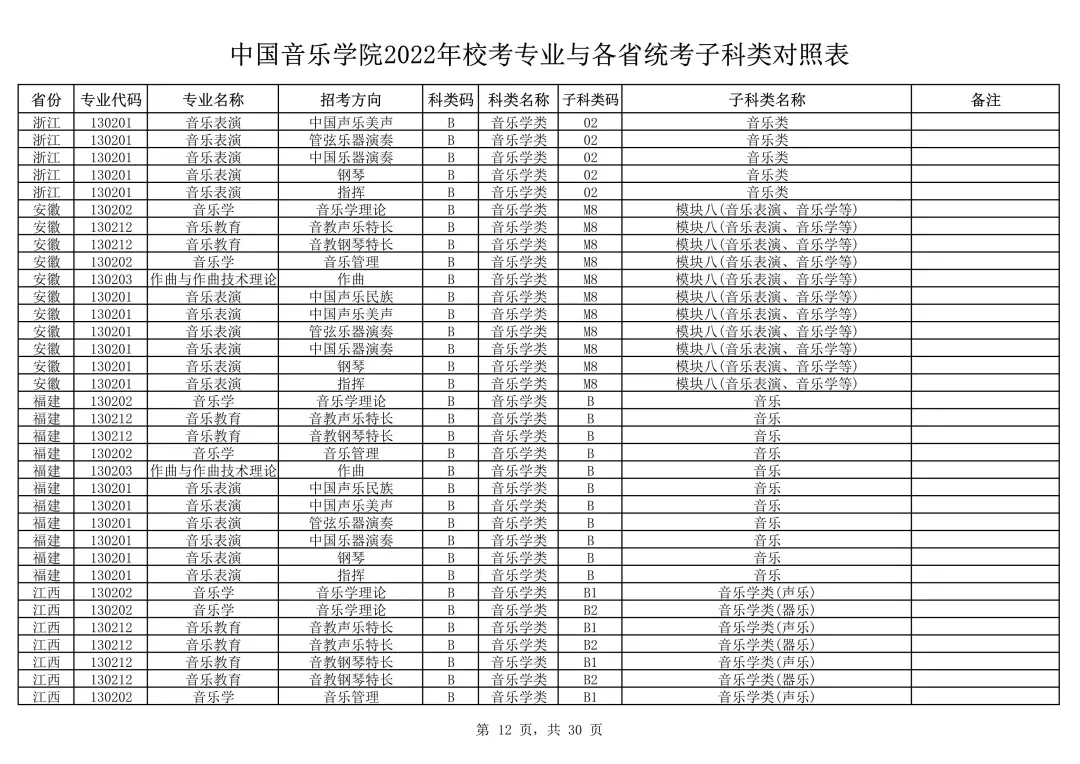 中国音乐学院2022年校考专业与各省统考子科类对照表

| 省份 | 专业代码 | 专业名称 | 招考方向 | 科类码 | 科类名称 | 子科类码 | 子科类名称 | 备注 |
|---|---|---|---|---|---|---|---|---|
| 浙江 | 130201 | 音乐表演 | 中国声乐美声 | B | 音乐学类 | 02 | 音乐类 | |
| 浙江 | 130201 | 音乐表演 | 管弦乐器演奏 | B | 音乐学类 | 02 | 音乐类 | |
| 浙江 | 130201 | 音乐表演 | 中国乐器演奏 | B | 音乐学类 | 02 | 音乐类 | |
| 浙江 | 130201 | 音乐表演 | 钢琴 | B | 音乐学类 | 02 | 音乐类 | |
| 浙江 | 130201 | 音乐表演 | 指挥 | B | 音乐学类 | 02 | 音乐类 | |
| 安徽 | 130202 | 音乐学 | 音乐学理论 | B | 音乐学类 | M8 | 模块八(音乐表演、音乐学等) | |
| 安徽 | 130212 | 音乐教育 | 音教声乐特长 | B | 音乐学类 | M8 | 模块八(音乐表演、音乐学等) | |
| 安徽 | 130212 | 音乐教育 | 音教钢琴特长 | B | 音乐学类 | M8 | 模块八(音乐表演、音乐学等) | |
| 安徽 | 130202 | 音乐学 | 音乐管理 | B | 音乐学类 | M8 | 模块八(音乐表演、音乐学等) | |
| 安徽 | 130203 | 作曲与作曲技术理论 | 作曲 | B | 音乐学类 | M8 | 模块八(音乐表演、音乐学等) | |
| 安徽 | 130201 | 音乐表演 | 中国声乐民族 | B | 音乐学类 | M8 | 模块八(音乐表演、音乐学等) | |
| 安徽 | 130201 | 音乐表演 | 中国声乐美声 | B | 音乐学类 | M8 | 模块八(音乐表演、音乐学等) | |
| 安徽 | 130201 | 音乐表演 | 管弦乐器演奏 | B | 音乐学类 | M8 | 模块八(音乐表演、音乐学等) | |
| 安徽 | 130201 | 音乐表演 | 中国乐器演奏 | B | 音乐学类 | M8 | 模块八(音乐表演、音乐学等) | |
| 安徽 | 130201 | 音乐表演 | 钢琴 | B | 音乐学类 | M8 | 模块八(音乐表演、音乐学等) | |
| 安徽 | 130201 | 音乐表演 | 指挥 | B | 音乐学类 | M8 | 模块八(音乐表演、音乐学等) | |
| 福建 | 130202 | 音乐学 | 音乐学理论 | B | 音乐学类 | B | 音乐 | |
| 福建 | 130212 | 音乐教育 | 音教声乐特长 | B | 音乐学类 | B | 音乐 | |
| 福建 | 130212 | 音乐教育 | 音教钢琴特长 | B | 音乐学类 | B | 音乐 | |
| 福建 | 130202 | 音乐学 | 音乐管理 | B | 音乐学类 | B | 音乐 | |
| 福建 | 130203 | 作曲与作曲技术理论 | 作曲 | B | 音乐学类 | B | 音乐 | |
| 福建 | 130201 | 音乐表演 | 中国声乐民族 | B | 音乐学类 | B | 音乐 | |
| 福建 | 130201 | 音乐表演 | 中国声乐美声 | B | 音乐学类 | B | 音乐 | |
| 福建 | 130201 | 音乐表演 | 管弦乐器演奏 | B | 音乐学类 | B | 音乐 | |
| 福建 | 130201 | 音乐表演 | 中国乐器演奏 | B | 音乐学类 | B | 音乐 | |
| 福建 | 130201 | 音乐表演 | 钢琴 | B | 音乐学类 | B | 音乐 | |
| 福建 | 130201 | 音乐表演 | 指挥 | B | 音乐学类 | B | 音乐 | |
| 江西 | 130202 | 音乐学 | 音乐学理论 | B | 音乐学类 | B1 | 音乐学类(声乐) | |
| 江西 | 130202 | 音乐学 | 音乐学理论 | B | 音乐学类 | B2 | 音乐学类(器乐) | |
| 江西 | 130212 | 音乐教育 | 音教声乐特长 | B | 音乐学类 | B1 | 音乐学类(声乐) | |
| 江西 | 130212 | 音乐教育 | 音教声乐特长 | B | 音乐学类 | B2 | 音乐学类(器乐) | |
| 江西 | 130212 | 音乐教育 | 音教钢琴特长 | B | 音乐学类 | B1 | 音乐学类(声乐) | |
| 江西 | 130212 | 音乐教育 | 音教钢琴特长 | B | 音乐学类 | B2 | 音乐学类(器乐) | |
| 江西 | 130202 | 音乐学 | 音乐管理 | B | 音乐学类 | B1 | 音乐学类(声乐) | |

第 12 页，共 30 页